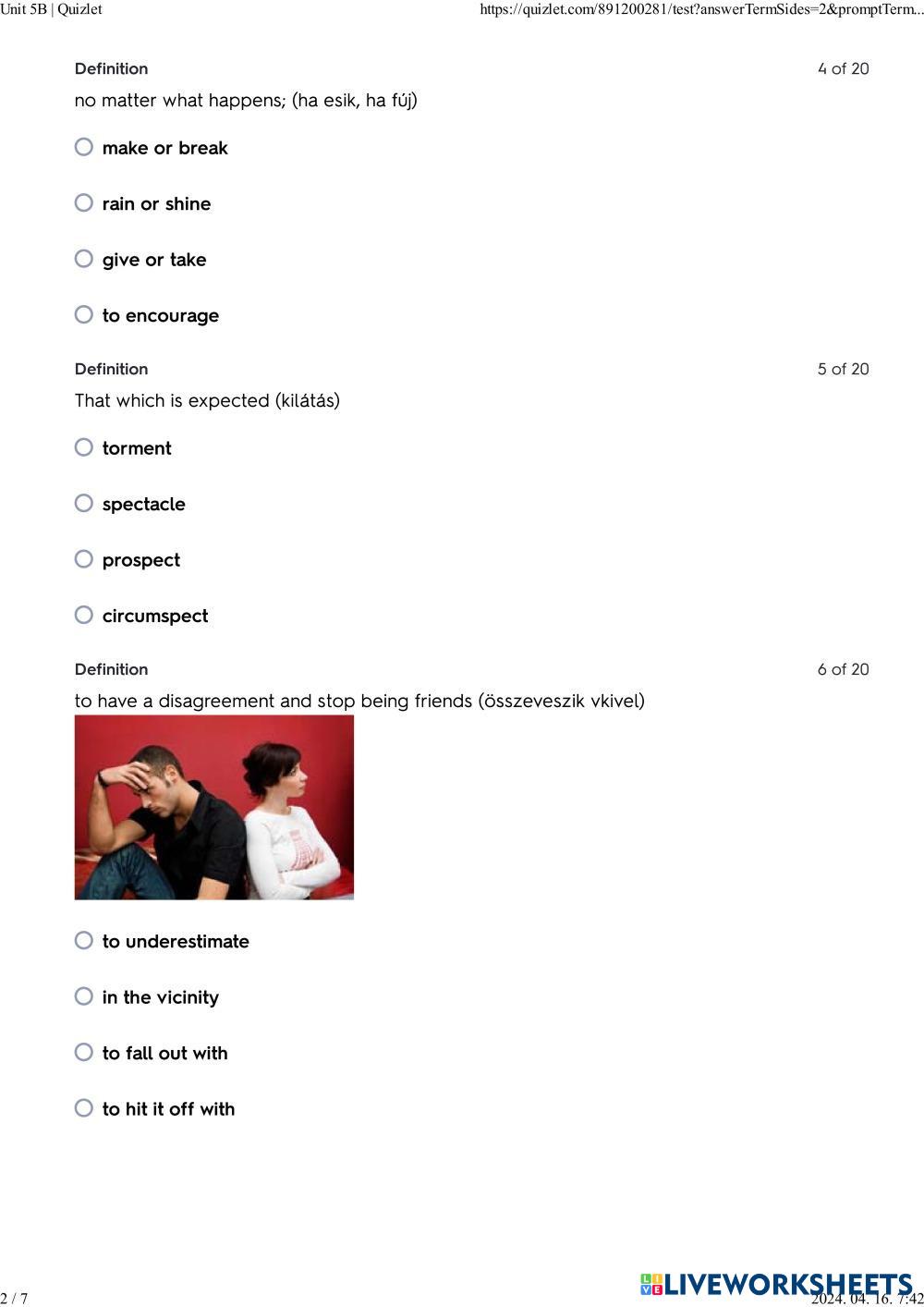 Unit 5B | Quizlet https://quizlet.com/891200281/test?answerTermSides=2&promptTerm...

Definition 4 of 20
no matter what happens; (ha esik, ha fúj)

make or break

rain or shine

give or take

to encourage

Definition 5 of 20
That which is expected (kilátás)

torment

spectacle

prospect

circumspect

Definition 6 of 20
to have a disagreement and stop being friends (összeveszik vkivel)

to underestimate

in the vicinity

to fall out with

to hit it off with

2 / 7 LIVEWORKSHEETS 2024. 04. 16. 7:42